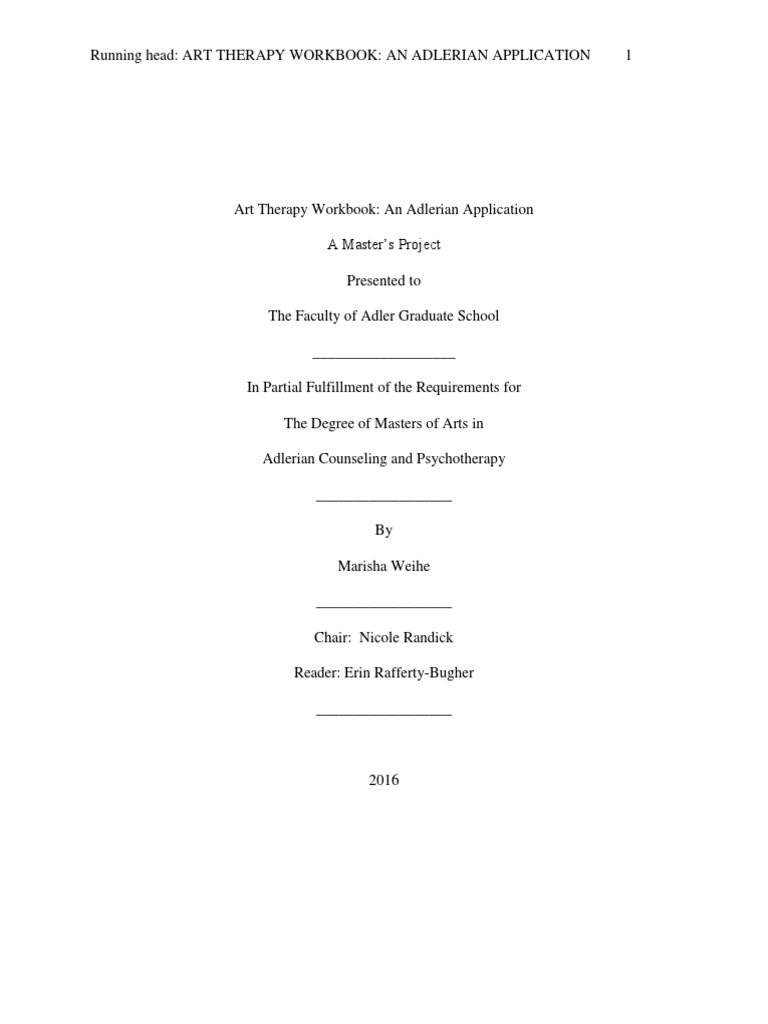 Running head: ART THERAPY WORKBOOK: AN ADLERIAN APPLICATION 1

Art Therapy Workbook: An Adlerian Application

A Master's Project

Presented to

The Faculty of Adler Graduate School

___________________

In Partial Fulfillment of the Requirements for

The Degree of Masters of Arts in

Adlerian Counseling and Psychotherapy

__________________

By

Marisha Weihe

__________________

Chair: Nicole Randick

Reader: Erin Rafferty-Bugher

__________________

2016